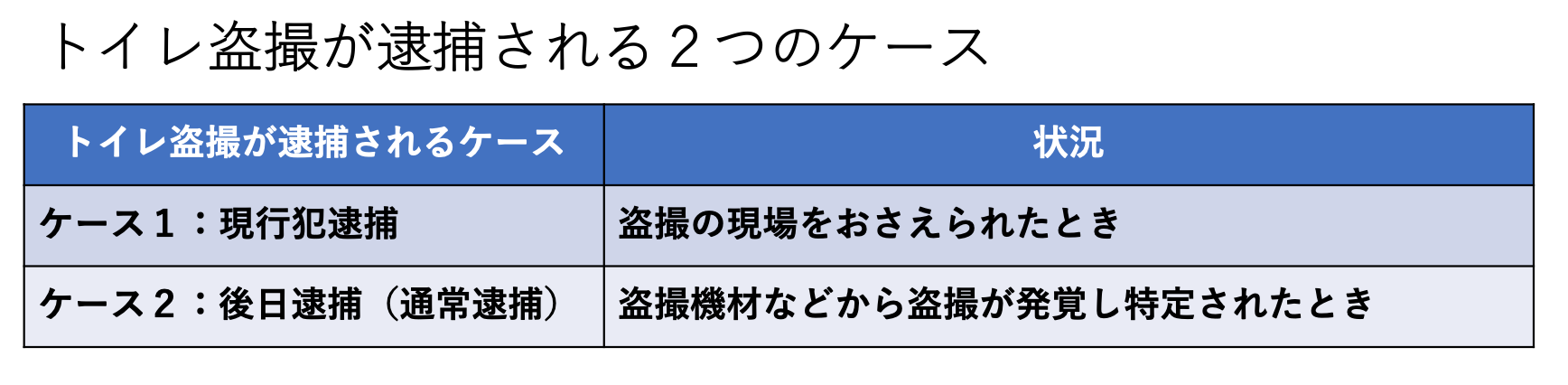 トイレ盗撮が逮捕される２つのケース

| トイレ盗撮が逮捕されるケース | 状況 |
|---|---|
| ケース１：現行犯逮捕 | 盗撮の現場をおさえられたとき |
| ケース２：後日逮捕（通常逮捕） | 盗撮機材などから盗撮が発覚し特定されたとき |